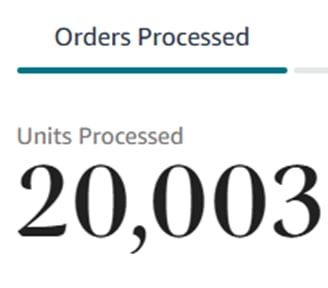 Orders Processed

Units Processed
20,003